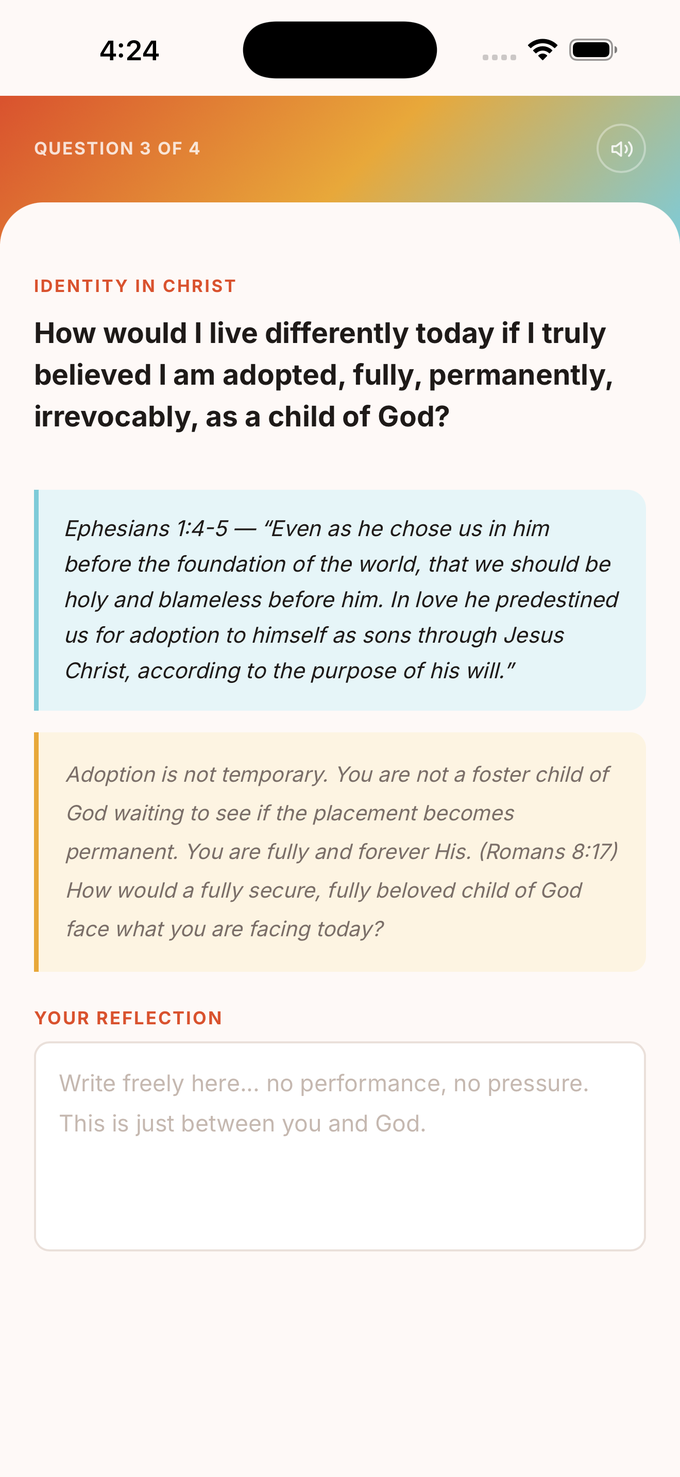 4:24

QUESTION 3 OF 4

IDENTITY IN CHRIST

How would I live differently today if I truly believed I am adopted, fully, permanently, irrevocably, as a child of God?

Ephesians 1:4-5 — “Even as he chose us in him before the foundation of the world, that we should be holy and blameless before him. In love he predestined us for adoption to himself as sons through Jesus Christ, according to the purpose of his will.”

Adoption is not temporary. You are not a foster child of God waiting to see if the placement becomes permanent. You are fully and forever His. (Romans 8:17) How would a fully secure, fully beloved child of God face what you are facing today?

YOUR REFLECTION

Write freely here... no performance, no pressure. This is just between you and God.